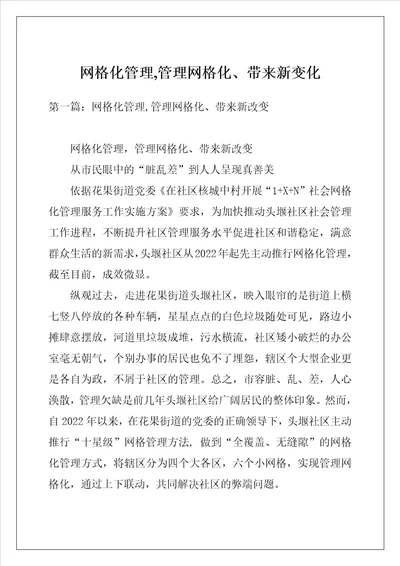 网格化管理,管理网格化、带来新变化

第一篇：网格化管理,管理网格化、带来新改变

网格化管理，管理网格化、带来新改变

从市民眼中的“脏乱差”到人人呈现真善美

依据花果街道党委《在社区核城中村开展“1+X+N”社会网格化管理服务工作实施方案》要求，为加快推动头堰社区社会管理工作进程，不断提升社区管理服务水平促进社区和谐稳定，满意群众生活的新需求，头堰社区从2022年起先主动推行网格化管理，截至目前，成效微显。

纵观过去，走进花果街道头堰社区，映入眼帘的是街道上横七竖八停放的各种车辆，星星点点的白色垃圾随处可见，路边小摊肆意摆放，河道里垃圾成堆，污水横流，社区矮小破烂的办公室毫无朝气，个别办事的居民也免不了埋怨，辖区个大型企业更是各自为政，不屑于社区的管理。总之，市容脏、乱、差，人心涣散，管理欠缺是前几年头堰社区给广阔居民的整体印象。然而，自2022年以来，在花果街道的党委的正确领导下，头堰社区主动推行“十星级”网格管理方法，做到“全覆盖、无缝隙”的网格化管理方式，将辖区分为四个大各区，六个小网格，实现管理网格化，通过上下联动，共同解决社区的弊端问题。